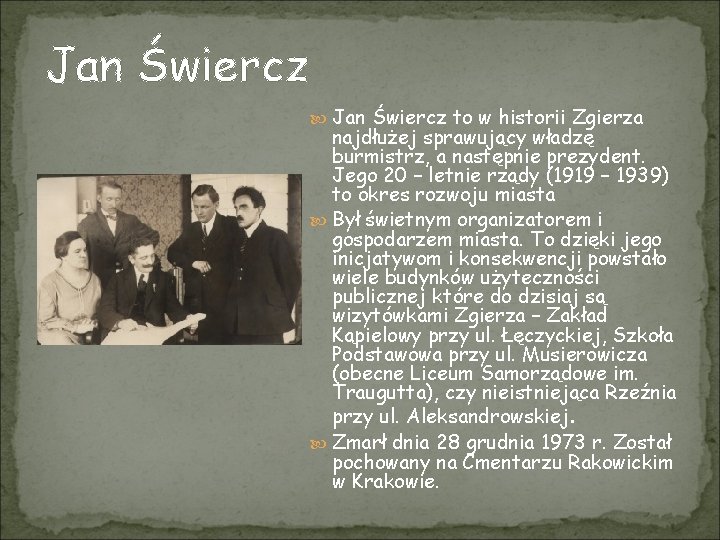 Jan Świercz

Jan Świercz to w historii Zgierza najdłużej sprawujący władzę burmistrz, a następnie prezydent. Jego 20 – letnie rządy (1919 – 1939) to okres rozwoju miasta

Był świetnym organizatorem i gospodarzem miasta. To dzięki jego inicjatywom i konsekwencji powstało wiele budynków użyteczności publicznej które do dzisiaj są wizytówkami Zgierza – Zakład Kąpielowy przy ul. Łęczyckiej, Szkoła Podstawowa przy ul. Musierowicza (obecne Liceum Samorządowe im. Traugutta), czy nieistniejąca Rzeźnia przy ul. Aleksandrowskiej.

Zmarł dnia 28 grudnia 1973 r. Został pochowany na Cmentarzu Rakowickim w Krakowie.